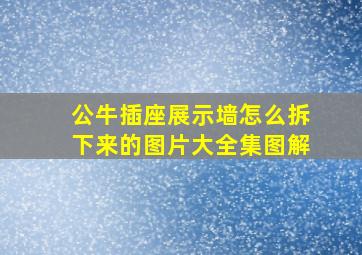 公牛插座展示墙怎么拆下来的图片大全集图解